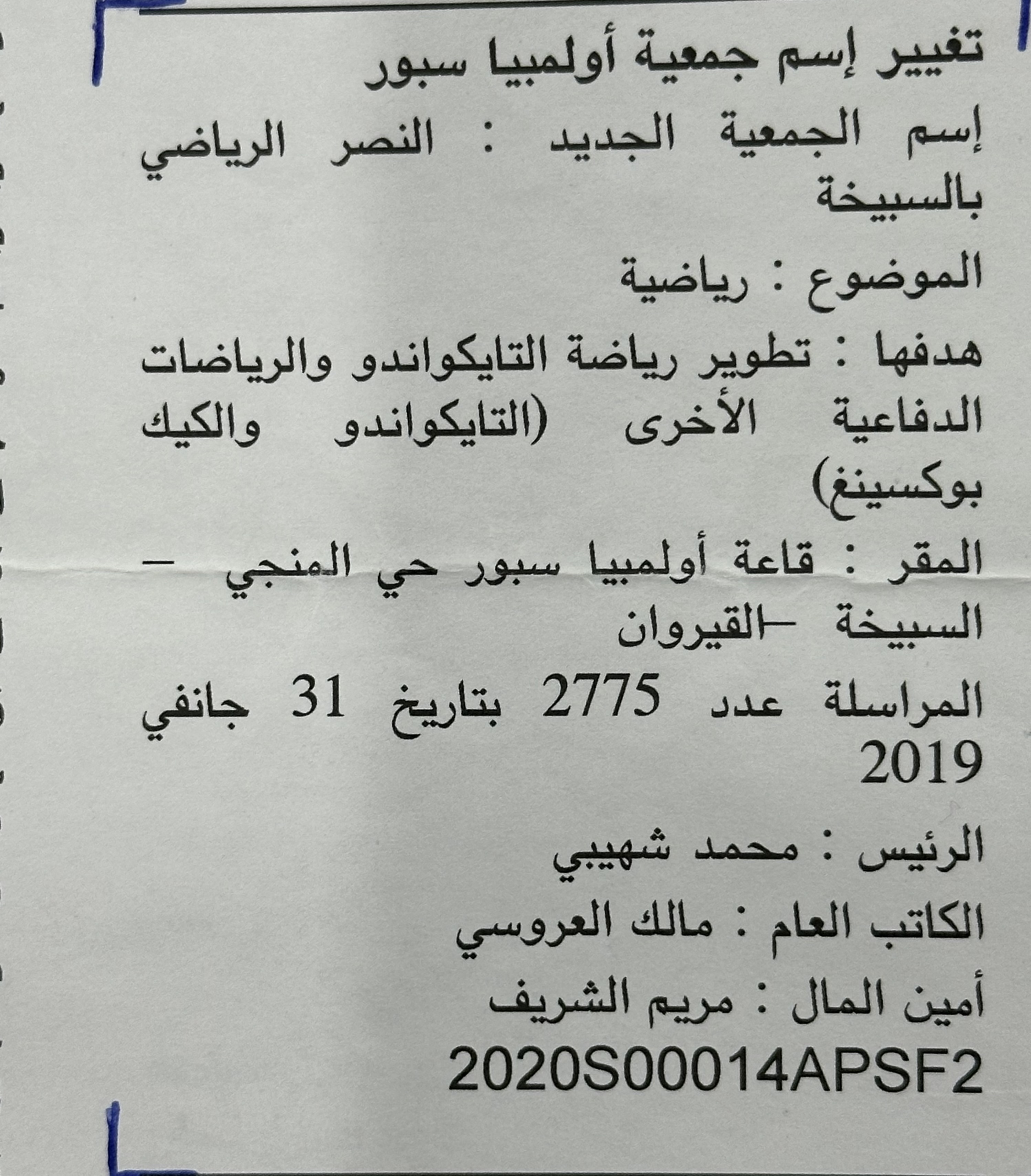 تغيير إسم جمعية أولمبيا سبور

إسم الجمعية الجديد : النصر الرياضي بالسبيخة

الموضوع : رياضية

هدفها : تطوير رياضة التايكواندو والرياضات الدفاعية الأخرى (التايكواندو والكيك بوكسينغ)

المقر : قاعة أولمبيا سبور حي المنجي – السبيخة – القيروان

المراسلة عدد 2775 بتاريخ 31 جانفي 2019

الرئيس : محمد شهيبي

الكاتب العام : مالك العروسي

أمين المال : مريم الشريف

2020S00014APSF2